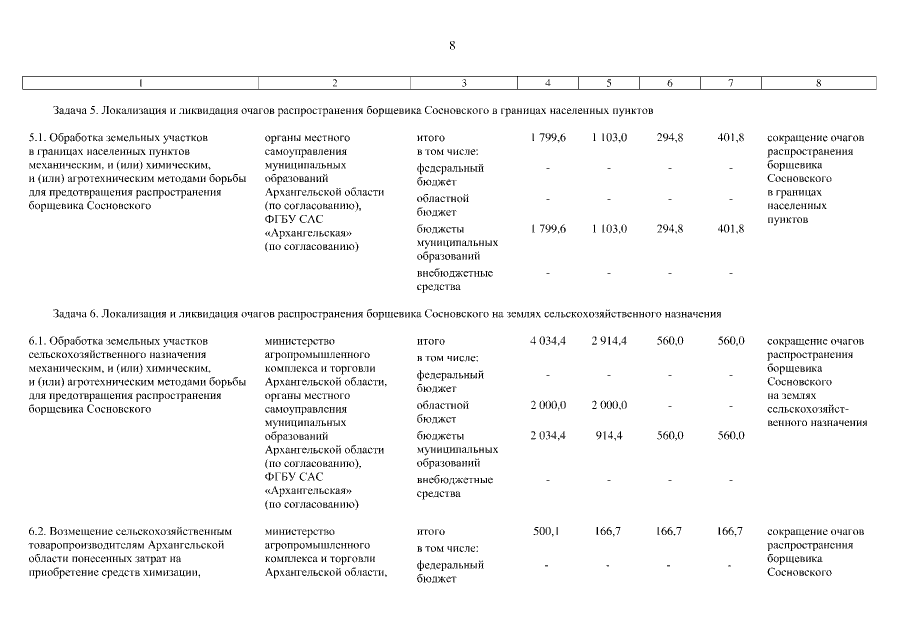 8

| 1 | 2 | 3 | 4 | 5 | 6 | 7 | 8 |
|---|---|---|---|---|---|---|---|
| Задача 5. Локализация и ликвидация очагов распространения борщевика Сосновского в границах населенных пунктов | | | | | | | |
| 5.1. Обработка земельных участков в границах населенных пунктов механическим, и (или) химическим, и (или) агротехническим методами борьбы для предотвращения распространения борщевика Сосновского | органы местного самоуправления муниципальных образований Архангельской области (по согласованию), ФГБУ САС «Архангельская» (по согласованию) | итого | 1 799,6 | 1 103,0 | 294,8 | 401,8 | сокращение очагов распространения борщевика Сосновского в границах населенных пунктов |
| | | в том числе: | | | | | |
| | | федеральный бюджет | - | - | - | - | |
| | | областной бюджет | - | - | - | - | |
| | | бюджеты муниципальных образований | 1 799,6 | 1 103,0 | 294,8 | 401,8 | |
| | | внебюджетные средства | - | - | - | - | |
| Задача 6. Локализация и ликвидация очагов распространения борщевика Сосновского на землях сельскохозяйственного назначения | | | | | | | |
| 6.1. Обработка земельных участков сельскохозяйственного назначения механическим, и (или) химическим, и (или) агротехническим методами борьбы для предотвращения распространения борщевика Сосновского | министерство агропромышленного комплекса и торговли Архангельской области, органы местного самоуправления муниципальных образований Архангельской области (по согласованию), ФГБУ САС «Архангельская» (по согласованию) | итого | 4 034,4 | 2 914,4 | 560,0 | 560,0 | сокращение очагов распространения борщевика Сосновского на землях сельскохозяйственного назначения |
| | | в том числе: | | | | | |
| | | федеральный бюджет | - | - | - | - | |
| | | областной бюджет | 2 000,0 | 2 000,0 | - | - | |
| | | бюджеты муниципальных образований | 2 034,4 | 914,4 | 560,0 | 560,0 | |
| | | внебюджетные средства | - | - | - | - | |
| 6.2. Возмещение сельскохозяйственным товаропроизводителям Архангельской области понесенных затрат на приобретение средств химизации, | министерство агропромышленного комплекса и торговли Архангельской области, | итого | 500,1 | 166,7 | 166,7 | 166,7 | сокращение очагов распространения борщевика Сосновского |
| | | в том числе: | | | | | |
| | | федеральный бюджет | - | - | - | - | |